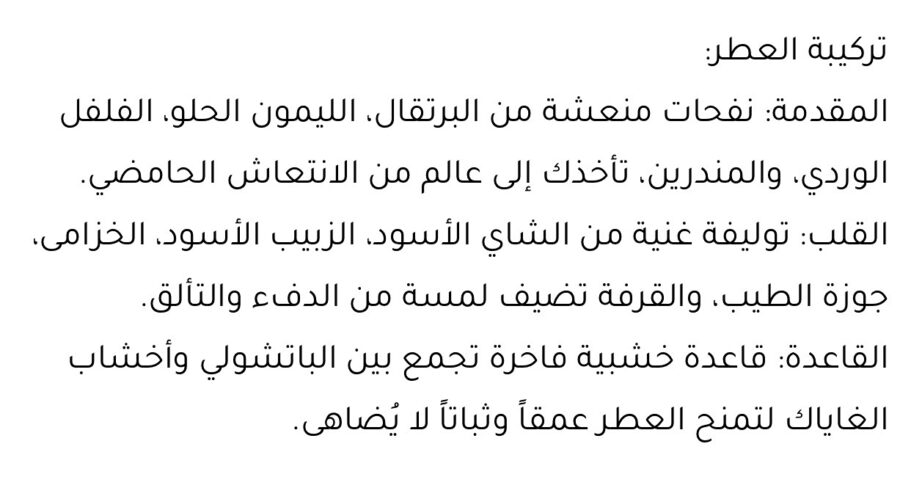 تركيبة العطر:

المقدمة: نفحات منعشة من البرتقال، الليمون الحلو، الفلفل الوردي، والمندرين، تأخذك إلى عالم من الانتعاش الحامضي.

القلب: توليفة غنية من الشاي الأسود، الزبيب الأسود، الخزامى، جوزة الطيب، والقرفة تضيف لمسة من الدفء والتألق.

القاعدة: قاعدة خشبية فاخرة تجمع بين الباتشولي وأخشاب الغاياك لتمنح العطر عمقاً وثباتاً لا يُضاهى.